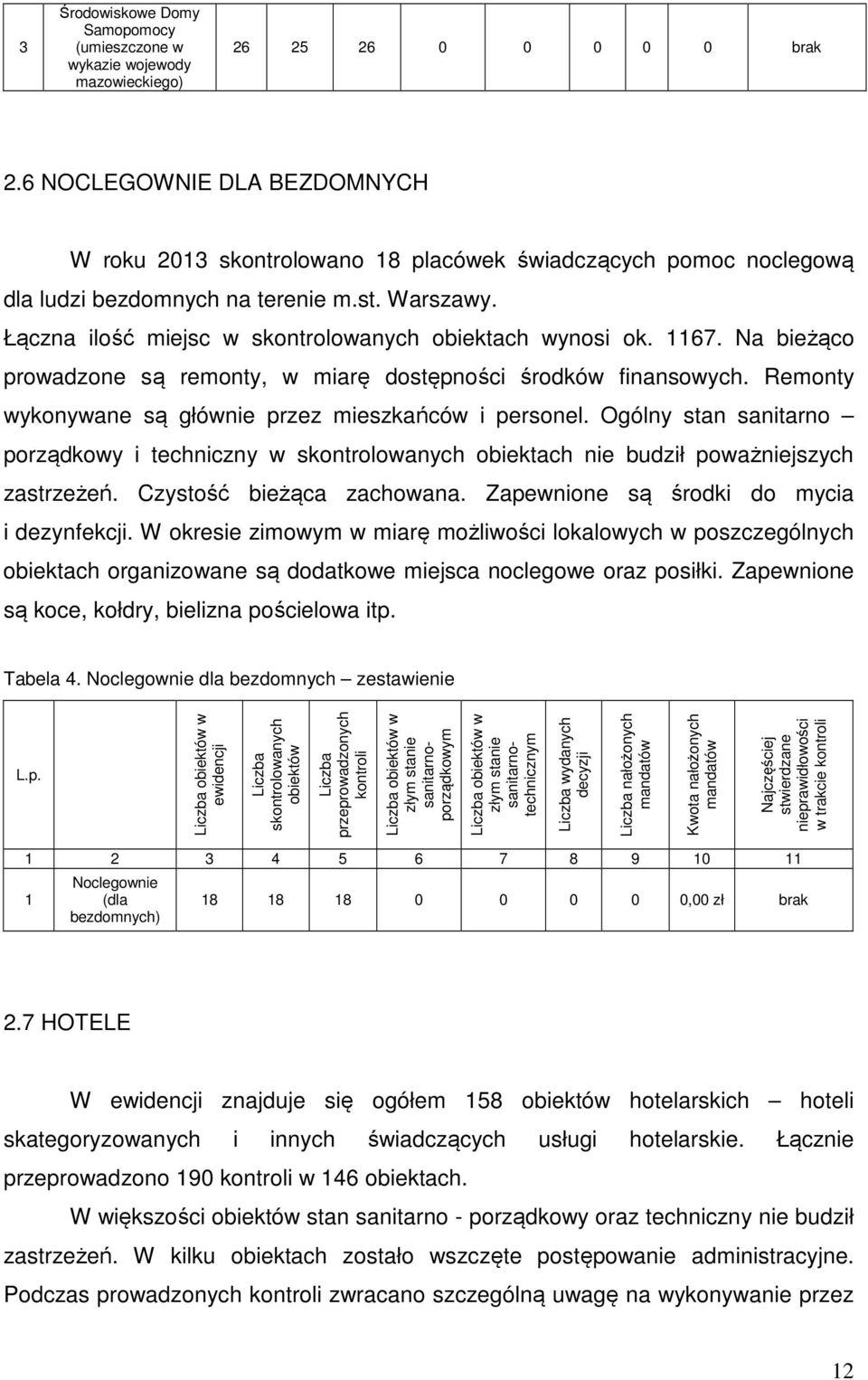 | 3 | Środowiskowe Domy Samopomocy (umieszczone w wykazie wojewody mazowieckiego) | 26 | 25 | 26 | 0 | 0 | 0 | 0 | 0 | brak |
|---|---|---|---|---|---|---|---|---|---|---|

2.6 NOCLEGOWNIE DLA BEZDOMNYCH

W roku 2013 skontrolowano 18 placówek świadczących pomoc noclegową dla ludzi bezdomnych na terenie m.st. Warszawy. Łączna ilość miejsc w skontrolowanych obiektach wynosi ok. 1167. Na bieżąco prowadzone są remonty, w miarę dostępności środków finansowych. Remonty wykonywane są głównie przez mieszkańców i personel. Ogólny stan sanitarno – porządkowy i techniczny w skontrolowanych obiektach nie budził poważniejszych zastrzeżeń. Czystość bieżąca zachowana. Zapewnione są środki do mycia i dezynfekcji. W okresie zimowym w miarę możliwości lokalowych w poszczególnych obiektach organizowane są dodatkowe miejsca noclegowe oraz posiłki. Zapewnione są koce, kołdry, bielizna pościelowa itp.

Tabela 4. Noclegownie dla bezdomnych – zestawienie

| L.p. | | Liczba obiektów w ewidencji | Liczba skontrolowanych obiektów | Liczba przeprowadzonych kontroli | Liczba obiektów w złym stanie sanitarno-porządkowym | Liczba obiektów w złym stanie sanitarno-technicznym | Liczba wydanych decyzji | Liczba nałożonych mandatów | Kwota nałożonych mandatów | Najczęściej stwierdzane nieprawidłowości w trakcie kontroli |
|---|---|---|---|---|---|---|---|---|---|---|
| 1 | 2 | 3 | 4 | 5 | 6 | 7 | 8 | 9 | 10 | 11 |
| 1 | Noclegownie (dla bezdomnych) | 18 | 18 | 18 | 0 | 0 | 0 | 0 | 0,00 zł | brak |

2.7 HOTELE

W ewidencji znajduje się ogółem 158 obiektów hotelarskich – hoteli skategoryzowanych i innych świadczących usługi hotelarskie. Łącznie przeprowadzono 190 kontroli w 146 obiektach.

W większości obiektów stan sanitarno - porządkowy oraz techniczny nie budził zastrzeżeń. W kilku obiektach zostało wszczęte postępowanie administracyjne. Podczas prowadzonych kontroli zwracano szczególną uwagę na wykonywanie przez

12